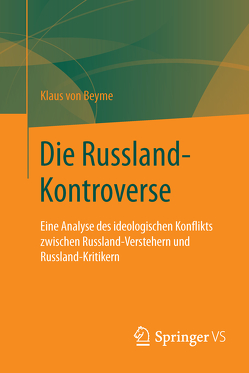 Klaus von Beyme

Die Russland-Kontroverse

Eine Analyse des ideologischen Konflikts zwischen Russland-Verstehern und Russland-Kritikern

Springer VS